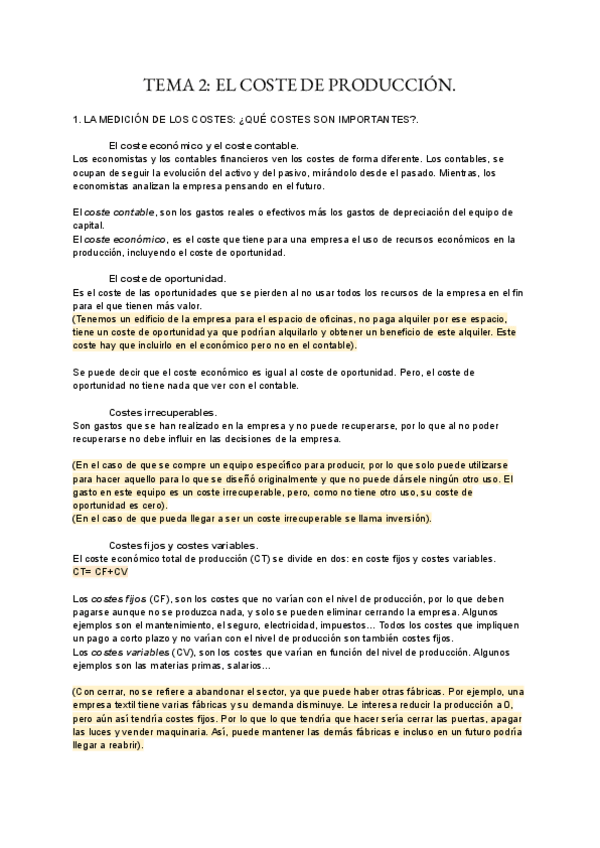 TEMA 2: EL COSTE DE PRODUCCIÓN.

1. LA MEDICIÓN DE LOS COSTES: ¿QUÉ COSTES SON IMPORTANTES?.

El coste económico y el coste contable.
Los economistas y los contables financieros ven los costes de forma diferente. Los contables, se ocupan de seguir la evolución del activo y del pasivo, mirándolo desde el pasado. Mientras, los economistas analizan la empresa pensando en el futuro.

El coste contable, son los gastos reales o efectivos más los gastos de depreciación del equipo de capital.
El coste económico, es el coste que tiene para una empresa el uso de recursos económicos en la producción, incluyendo el coste de oportunidad.

El coste de oportunidad.
Es el coste de las oportunidades que se pierden al no usar todos los recursos de la empresa en el fin para el que tienen más valor.
(Tenemos un edificio de la empresa para el espacio de oficinas, no paga alquiler por ese espacio, tiene un coste de oportunidad ya que podrían alquilarlo y obtener un beneficio de este alquiler. Este coste hay que incluirlo en el económico pero no en el contable).

Se puede decir que el coste económico es igual al coste de oportunidad. Pero, el coste de oportunidad no tiene nada que ver con el contable.

Costes irrecuperables.
Son gastos que se han realizado en la empresa y no puede recuperarse, por lo que al no poder recuperarse no debe influir en las decisiones de la empresa.

(En el caso de que se compre un equipo específico para producir, por lo que solo puede utilizarse para hacer aquello para lo que se diseñó originalmente y que no puede dársele ningún otro uso. El gasto en este equipo es un coste irrecuperable, pero, como no tiene otro uso, su coste de oportunidad es cero).
(En el caso de que pueda llegar a ser un coste irrecuperable se llama inversión).

Costes fijos y costes variables.
El coste económico total de producción (CT) se divide en dos: en coste fijos y costes variables.
CT= CF+CV

Los costes fijos (CF), son los costes que no varían con el nivel de producción, por lo que deben pagarse aunque no se produzca nada, y solo se pueden eliminar cerrando la empresa. Algunos ejemplos son el mantenimiento, el seguro, electricidad, impuestos… Todos los costes que impliquen un pago a corto plazo y no varían con el nivel de producción son también costes fijos.
Los costes variables (CV), son los costes que varían en función del nivel de producción. Algunos ejemplos son las materias primas, salarios…

(Con cerrar, no se refiere a abandonar el sector, ya que puede haber otras fábricas. Por ejemplo, una empresa textil tiene varias fábricas y su demanda disminuye. Le interesa reducir la producción a 0, pero aún así tendría costes fijos. Por lo que lo que tendría que hacer sería cerrar las puertas, apagar las luces y vender maquinaria. Así, puede mantener las demás fábricas e incluso en un futuro podría llegar a reabrir).